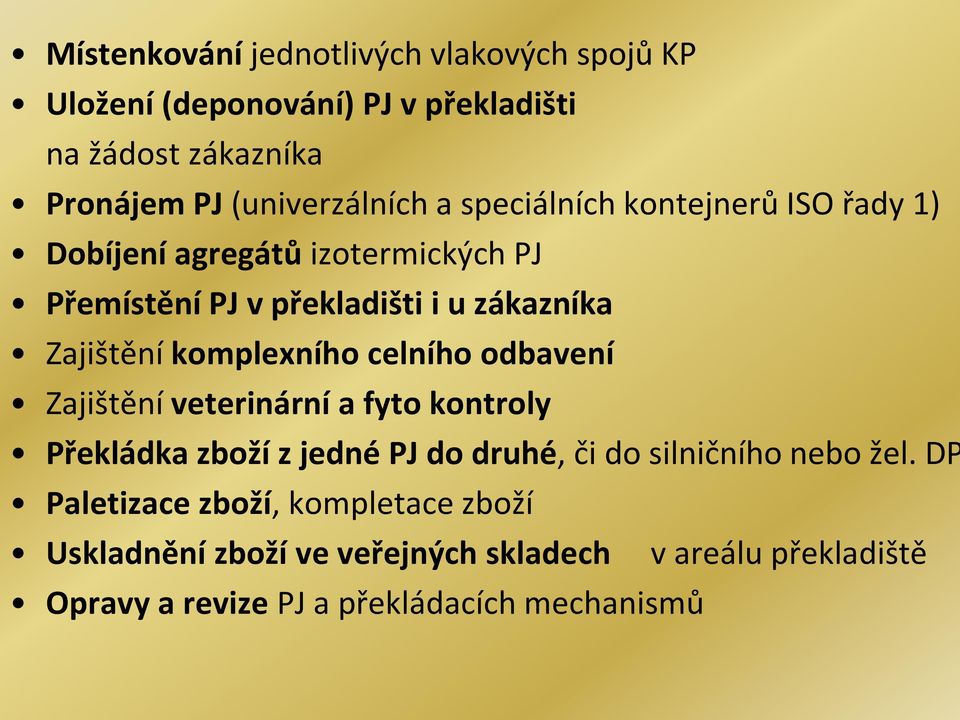 • Místenkování jednotlivých vlakových spojů KP
• Uložení (deponování) PJ v překladišti na žádost zákazníka
• Pronájem PJ (univerzálních a speciálních kontejnerů ISO řady 1)
• Dobíjení agregátů izotermických PJ
• Přemístění PJ v překladišti i u zákazníka
• Zajištění komplexního celního odbavení
• Zajištění veterinární a fyto kontroly
• Překládka zboží z jedné PJ do druhé, či do silničního nebo žel. DP
• Paletizace zboží, kompletace zboží
• Uskladnění zboží ve veřejných skladech v areálu překladiště
• Opravy a revize PJ a překládacích mechanismů